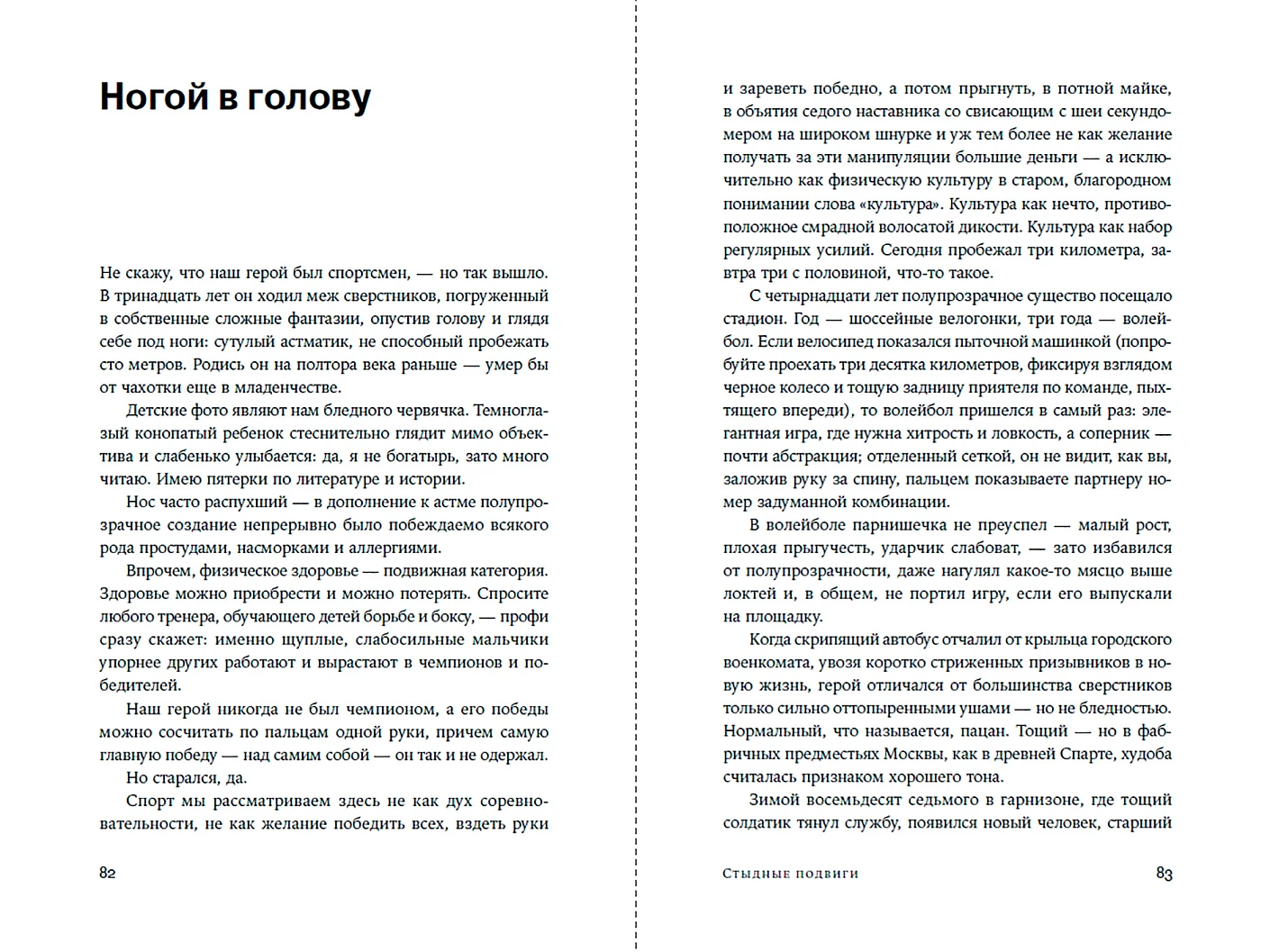 Ногой в голову

Не скажу, что наш герой был спортсмен, — но так вышло. В тринадцать лет он ходил меж сверстников, погруженный в собственные сложные фантазии, опустив голову и глядя себе под ноги: сутулый астматик, не способный пробежать сто метров. Родись он на полтора века раньше — умер бы от чахотки еще в младенчестве.

Детские фото являют нам бледного червячка. Темноглазый конопатый ребенок стеснительно глядит мимо объектива и слабенько улыбается: да, я не богатырь, зато много читаю. Имею пятерки по литературе и истории.

Нос часто распухший — в дополнение к астме полупрозрачное создание непрерывно было побеждаемо всякого рода простудами, насморками и аллергиями.

Впрочем, физическое здоровье — подвижная категория. Здоровье можно приобрести и можно потерять. Спросите любого тренера, обучающего детей борьбе и боксу, — профи сразу скажет: именно щуплые, слабосильные мальчики упорнее других работают и вырастают в чемпионов и победителей.

Наш герой никогда не был чемпионом, а его победы можно сосчитать по пальцам одной руки, причем самую главную победу — над самим собой — он так и не одержал.

Но старался, да.

Спорт мы рассматриваем здесь не как дух соревновательности, не как желание победить всех, вздеть руки

82

и зареветь победно, а потом прыгнуть, в потной майке, в объятия седого наставника со свисающим с шеи секундомером на широком шнурке и уж тем более не как желание получать за эти манипуляции большие деньги — а исключительно как физическую культуру в старом, благородном понимании слова «культура». Культура как нечто, противоположное смрадной волосатой дикости. Культура как набор регулярных усилий. Сегодня пробежал три километра, завтра три с половиной, что-то такое.

С четырнадцати лет полупрозрачное существо посещало стадион. Год — шоссейные велогонки, три года — волейбол. Если велосипед показался пыточной машинкой (попробуйте проехать три десятка километров, фиксируя взглядом черное колесо и тощую задницу приятеля по команде, пыхтящего впереди), то волейбол пришелся в самый раз: элегантная игра, где нужна хитрость и ловкость, а соперник — почти абстракция; отделенный сеткой, он не видит, как вы, заложив руку за спину, пальцем показываете партнеру номер задуманной комбинации.

В волейболе парнишечка не преуспел — малый рост, плохая прыгучесть, ударчик слабоват, — зато избавился от полупрозрачности, даже нагулял какое-то мясцо выше локтей и, в общем, не портил игру, если его выпускали на площадку.

Когда скрипящий автобус отчалил от крыльца городского военкомата, увозя коротко стриженных призывников в новую жизнь, герой отличался от большинства сверстников только сильно оттопыренными ушами — но не бледностью. Нормальный, что называется, пацан. Тощий — но в фабричных предместьях Москвы, как в древней Спарте, худоба считалась признаком хорошего тона.

Зимой восемьдесят седьмого в гарнизоне, где тощий солдатик тянул службу, появился новый человек, старший

Стыдные подвиги 83